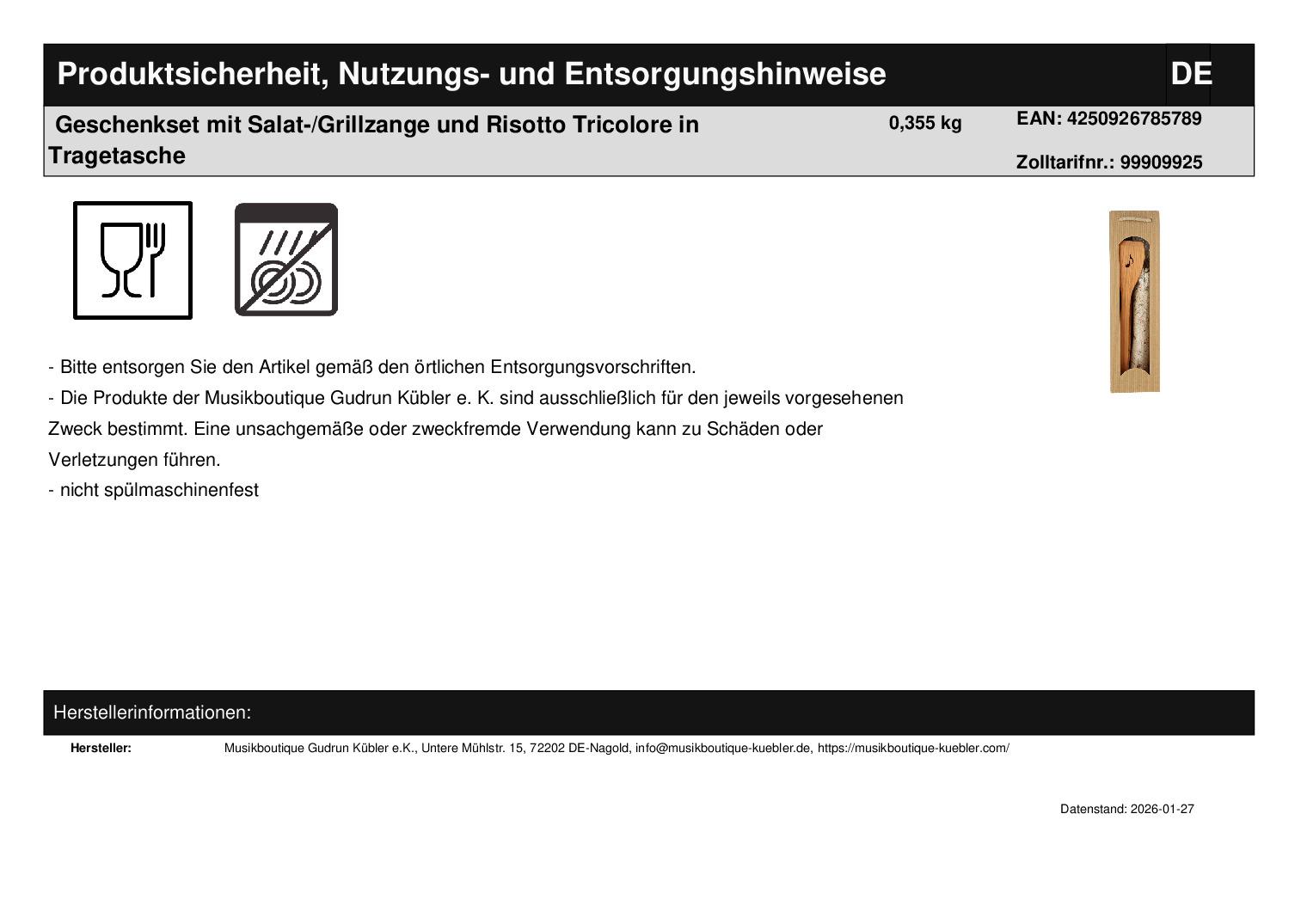 Produktsicherheit, Nutzungs- und Entsorgungshinweise

DE

Geschenkset mit Salat-/Grillzange und Risotto Tricolore in Tragetasche

0,355 kg

EAN: 4250926785789

Zolltarifnr.: 99909925

- Bitte entsorgen Sie den Artikel gemäß den örtlichen Entsorgungsvorschriften.

- Die Produkte der Musikboutique Gudrun Kübler e. K. sind ausschließlich für den jeweils vorgesehenen Zweck bestimmt. Eine unsachgemäße oder zweckfremde Verwendung kann zu Schäden oder Verletzungen führen.

- nicht spülmaschinenfest

Herstellerinformationen:

Hersteller: Musikboutique Gudrun Kübler e.K., Untere Mühlstr. 15, 72202 DE-Nagold, info@musikboutique-kuebler.de, https://musikboutique-kuebler.com/

Datenstand: 2026-01-27